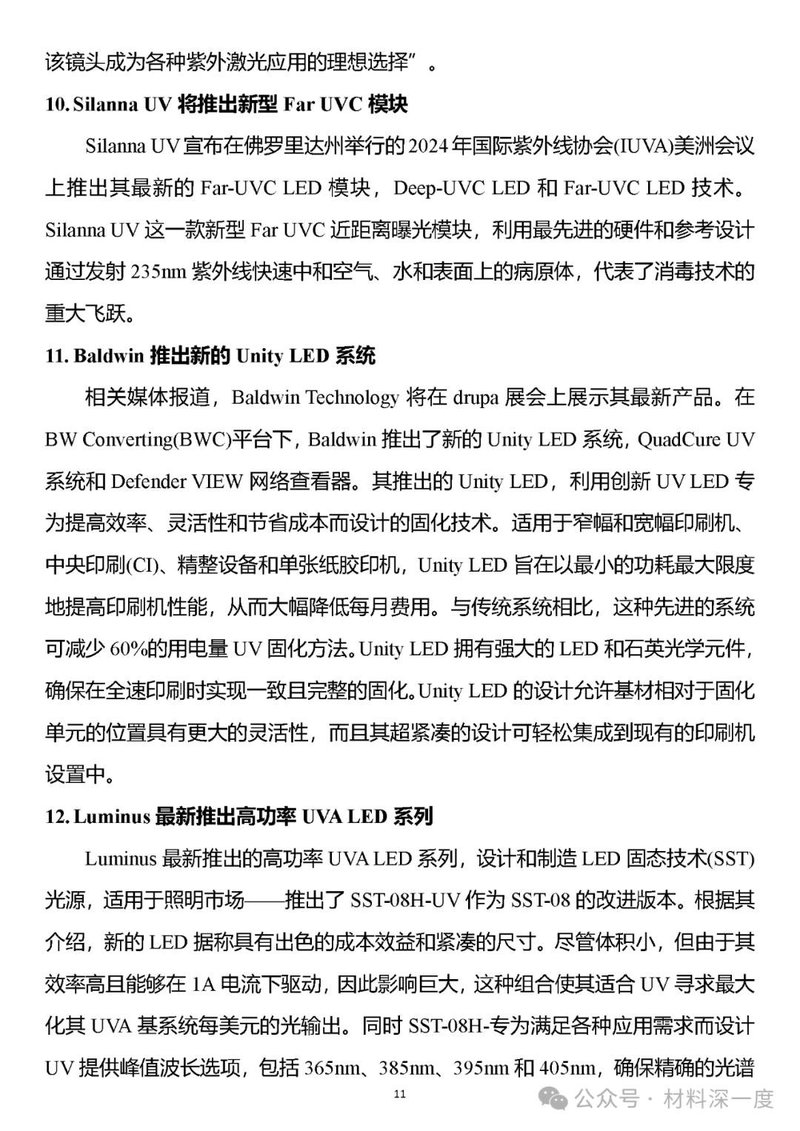 该镜头成为各种紫外激光应用的理想选择”。

10. Silanna UV 将推出新型 Far UVC 模块

Silanna UV 宣布在佛罗里达州举行的 2024 年国际紫外线协会(IUVA)美洲会议上推出其最新的 Far-UVC LED 模块，Deep-UVC LED 和 Far-UVC LED 技术。Silanna UV 这一款新型 Far UVC 近距离曝光模块，利用最先进的硬件和参考设计通过发射 235nm 紫外线快速中和空气、水和表面上的病原体，代表了消毒技术的重大飞跃。

11. Baldwin 推出新的 Unity LED 系统

相关媒体报道，Baldwin Technology 将在 drupa 展会上展示其最新产品。在 BW Converting(BWC)平台下，Baldwin 推出了新的 Unity LED 系统，QuadCure UV 系统和 Defender VIEW 网络查看器。其推出的 Unity LED，利用创新 UV LED 专为提高效率、灵活性和节省成本而设计的固化技术。适用于窄幅和宽幅印刷机、中央印刷(CI)、精整设备和单张纸胶印机，Unity LED 旨在以最小的功耗最大限度地提高印刷机性能，从而大幅降低每月费用。与传统系统相比，这种先进的系统可减少 60%的用电量 UV 固化方法。Unity LED 拥有强大的 LED 和石英光学元件，确保在全速印刷时实现一致且完整的固化。Unity LED 的设计允许基材相对于固化单元的位置具有更大的灵活性，而且其超紧凑的设计可轻松集成到现有的印刷机设置中。

12. Luminus 最新推出高功率 UVA LED 系列

Luminus 最新推出的高功率 UVA LED 系列，设计和制造 LED 固态技术(SST)光源，适用于照明市场——推出了 SST-08H-UV 作为 SST-08 的改进版本。根据其介绍，新的 LED 据称具有出色的成本效益和紧凑的尺寸。尽管体积小，但由于其效率高且能够在 1A 电流下驱动，因此影响巨大，这种组合使其适合 UV 寻求最大化其 UVA 基系统每美元的光输出。同时 SST-08H-专为满足各种应用需求而设计 UV 提供峰值波长选项，包括 365nm、385nm、395nm 和 405nm，确保精确的光谱

11

公众号 · 材料深一度